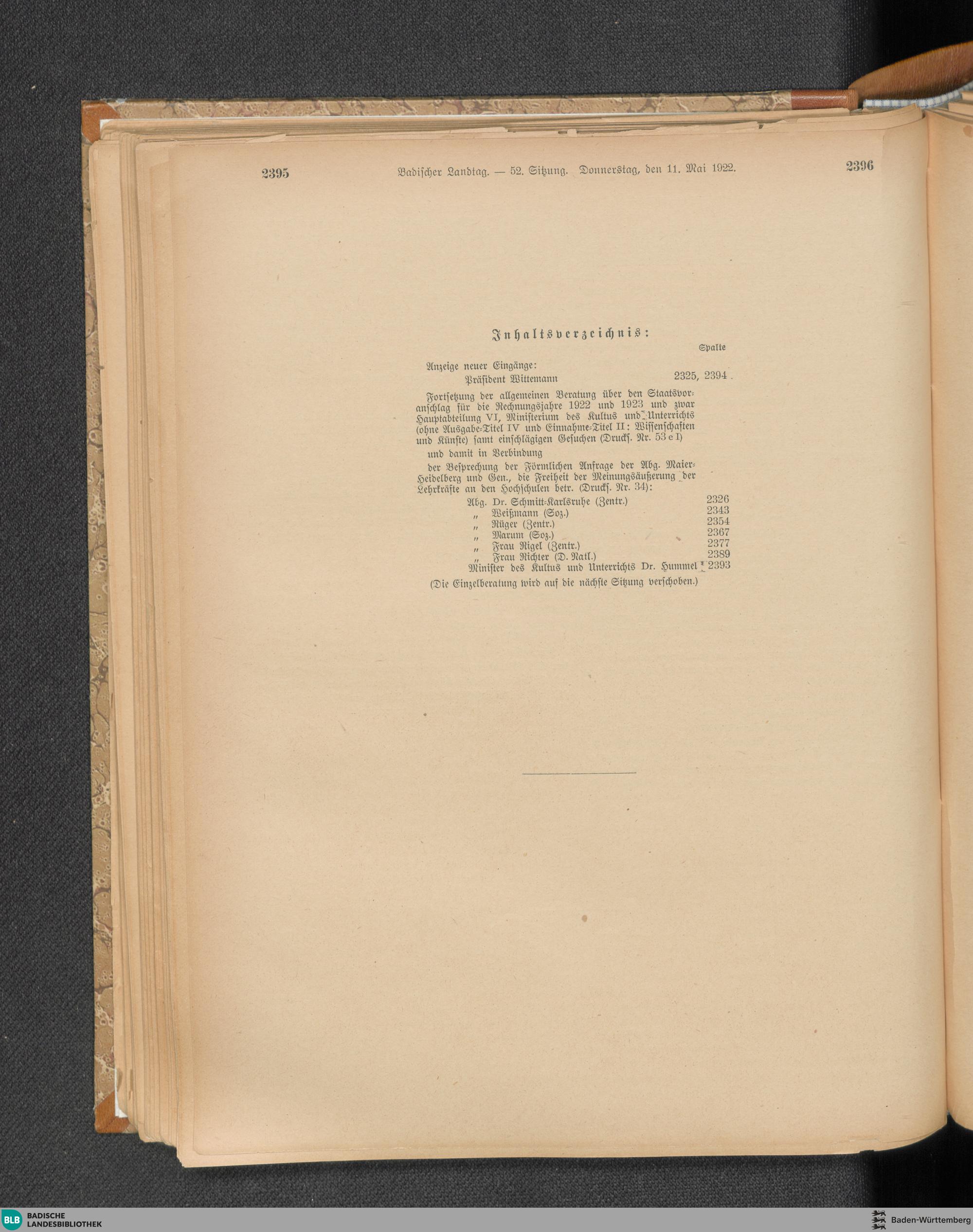 2395 Badischer Landtag. — 52. Sitzung. Donnerstag, den 11. Mai 1922. 2396

Inhaltsverzeichnis:

Spalte

Anzeige neuer Eingänge:
Präsident Wittemann 2325, 2394

Fortsetzung der allgemeinen Beratung über den Staatsvoranschlag für die Rechnungsjahre 1922 und 1923 und zwar Hauptabteilung VI, Ministerium des Kultus und Unterrichts (ohne Ausgabe-Titel IV und Einnahme-Titel II: Wissenschaften und Künste) samt einschlägigen Gesuchen (Drucks. Nr. 53 e I)

und damit in Verbindung

der Besprechung der Förmlichen Anfrage der Abg. Maier-Heidelberg und Gen., die Freiheit der Meinungsäußerung der Lehrkräfte an den Hochschulen betr. (Drucks. Nr. 34):

Abg. Dr. Schmitt-Karlsruhe (Zentr.) 2326
" Weißmann (Soz.) 2343
" Rüger (Zentr.) 2354
" Marum (Soz.) 2367
" Frau Rigel (Zentr.) 2377
" Frau Richter (D. Natl.) 2389
Minister des Kultus und Unterrichts Dr. Hummel 2393

(Die Einzelberatung wird auf die nächste Sitzung verschoben.)

BLB BADISCHE LANDESBIBLIOTHEK

Baden-Württemberg